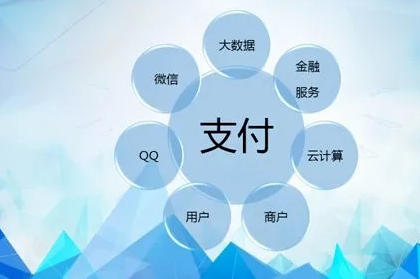 大数据

微信

金融
服务

支付

QQ

云计算

用户

商户